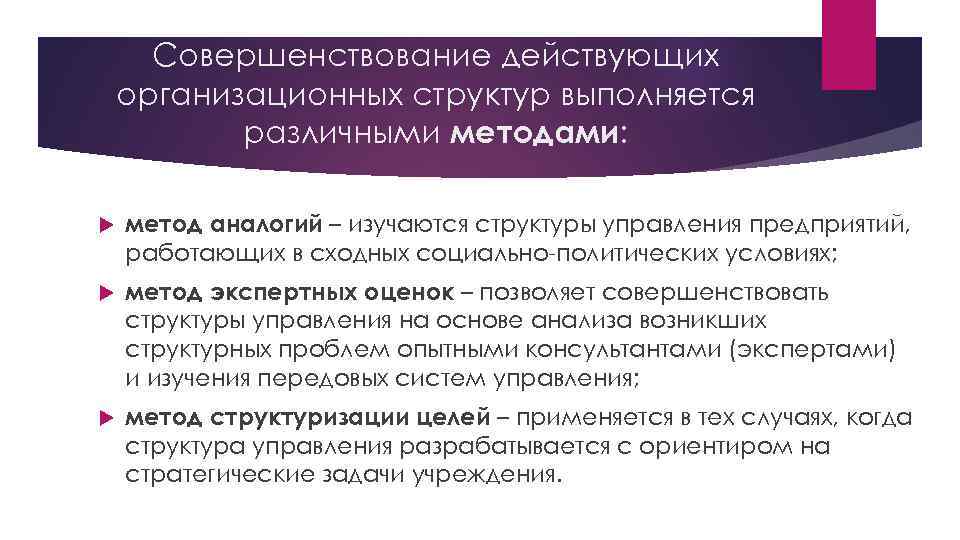 Совершенствование действующих организационных структур выполняется различными методами:

метод аналогий – изучаются структуры управления предприятий, работающих в сходных социально-политических условиях;

метод экспертных оценок – позволяет совершенствовать структуры управления на основе анализа возникших структурных проблем опытными консультантами (экспертами) и изучения передовых систем управления;

метод структуризации целей – применяется в тех случаях, когда структура управления разрабатывается с ориентиром на стратегические задачи учреждения.